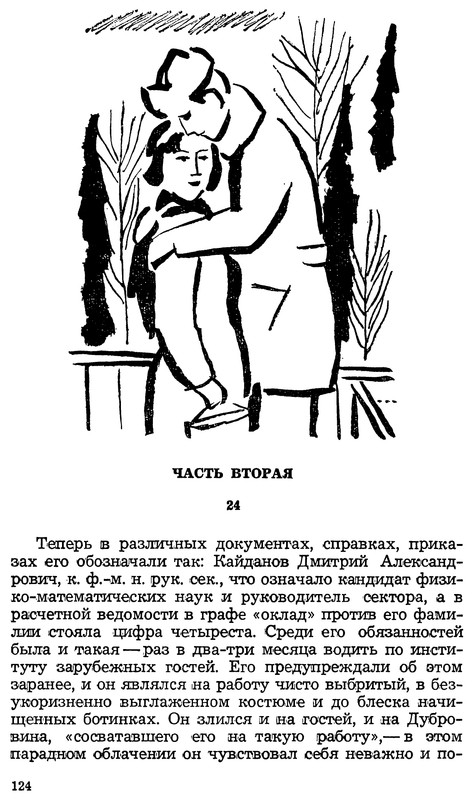 ЧАСТЬ ВТОРАЯ

24

Теперь в различных документах, справках, приказах его обозначали так: Кайданов Дмитрий Александрович, к. ф.-м. н. рук. сек., что означало кандидат физико-математических наук и руководитель сектора, а в расчетной ведомости в графе «оклад» против его фамилии стояла цифра четыреста. Среди его обязанностей была и такая — раз в два-три месяца водить по институту зарубежных гостей. Его предупреждали об этом заранее, и он являлся на работу чисто выбритый, в безукоризненно выглаженном костюме и до блеска начищенных ботинках. Он злился и на гостей, и на Дубровина, «сосватавшего его на такую работу»,— в этом парадном облачении он чувствовал себя неважно и по-

124